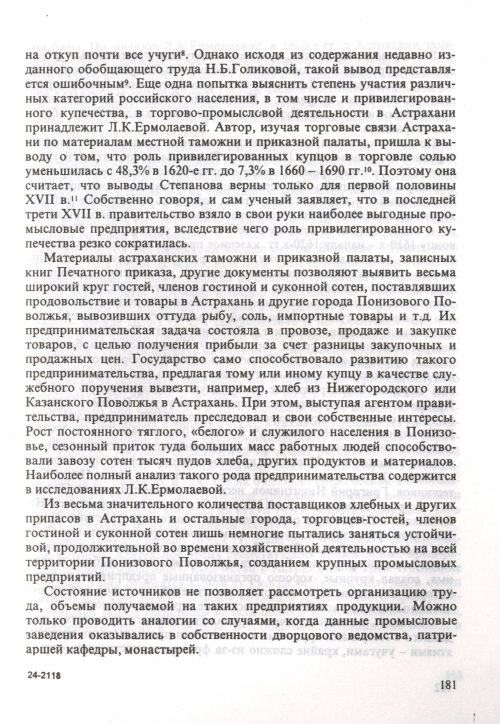 на откуп почти все учуги$^{8}$. Однако исходя из содержания недавно изданного обобщающего труда Н.Б.Голиковой, такой вывод представляется ошибочным$^{9}$. Еще одна попытка выяснить степень участия различных категорий российского населения, в том числе и привилегированного купечества, в торгово-промысловой деятельности в Астрахани принадлежит Л.К.Ермолаевой. Автор, изучая торговые связи Астрахани по материалам местной таможни и приказной палаты, пришла к выводу о том, что роль привилегированных купцов в торговле солью уменьшилась с 48,3% в 1620-е гг. до 7,3% в 1660 – 1690 гг.$^{10}$. Поэтому она считает, что выводы Степанова верны только для первой половины XVII в.$^{11}$ Собственно говоря, и сам ученый заявляет, что в последней трети XVII в. правительство взяло в свои руки наиболее выгодные промысловые предприятия, вследствие чего роль привилегированного купечества резко сократилась.

Материалы астраханских таможни и приказной палаты, записных книг Печатного приказа, другие документы позволяют выявить весьма широкий круг гостей, членов гостиной и суконной сотен, поставлявших продовольствие и товары в Астрахань и другие города Понизового Поволжья, вывозивших оттуда рыбу, соль, импортные товары и т.д. Их предпринимательская задача состояла в провозе, продаже и закупке товаров, с целью получения прибыли за счет разницы закупочных и продажных цен. Государство само способствовало развитию такого предпринимательства, предлагая тому или иному купцу в качестве служебного поручения вывезти, например, хлеб из Нижегородского или Казанского Поволжья в Астрахань. При этом, выступая агентом правительства, предприниматель преследовал и свои собственные интересы. Рост постоянного тяглого, «белого» и служилого населения в Понизовье, сезонный приток туда больших масс работных людей способствовали завозу сотен тысяч пудов хлеба, других продуктов и материалов. Наиболее полный анализ такого рода предпринимательства содержится в исследованиях Л.К.Ермолаевой.

Из весьма значительного количества поставщиков хлебных и других припасов в Астрахань и остальные города, торговцев-гостей, членов гостиной и суконной сотен лишь немногие пытались заняться устойчивой, продолжительной во времени хозяйственной деятельностью на всей территории Понизового Поволжья, созданием крупных промысловых предприятий.

Состояние источников не позволяет рассмотреть организацию труда, объемы получаемой на таких предприятиях продукции. Можно только проводить аналогии со случаями, когда данные промысловые заведения оказывались в собственности дворцового ведомства, патриаршей кафедры, монастырей.

24-2118

181